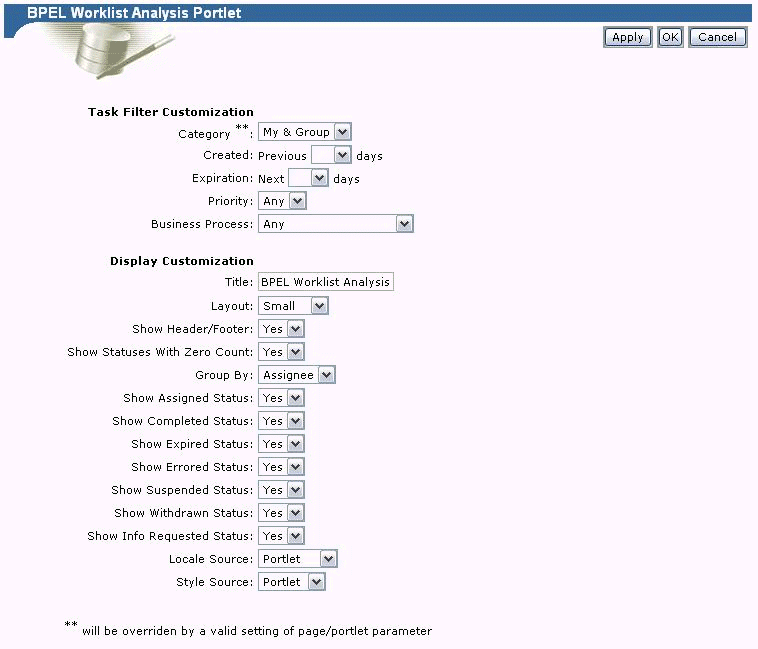 BPEL Worklist Analysis Portlet

Apply OK Cancel

Task Filter Customization

Category **: My & Group

Created: Previous days

Expiration: Next days

Priority: Any

Business Process: Any

Display Customization

Title: BPEL Worklist Analysis

Layout: Small

Show Header/Footer: Yes

Show Statuses With Zero Count: Yes

Group By: Assignee

Show Assigned Status: Yes

Show Completed Status: Yes

Show Expired Status: Yes

Show Errored Status: Yes

Show Suspended Status: Yes

Show Withdrawn Status: Yes

Show Info Requested Status: Yes

Locale Source: Portlet

Style Source: Portlet

** will be overriden by a valid setting of page/portlet parameter